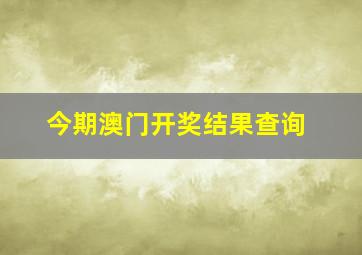 今期澳门开奖结果查询